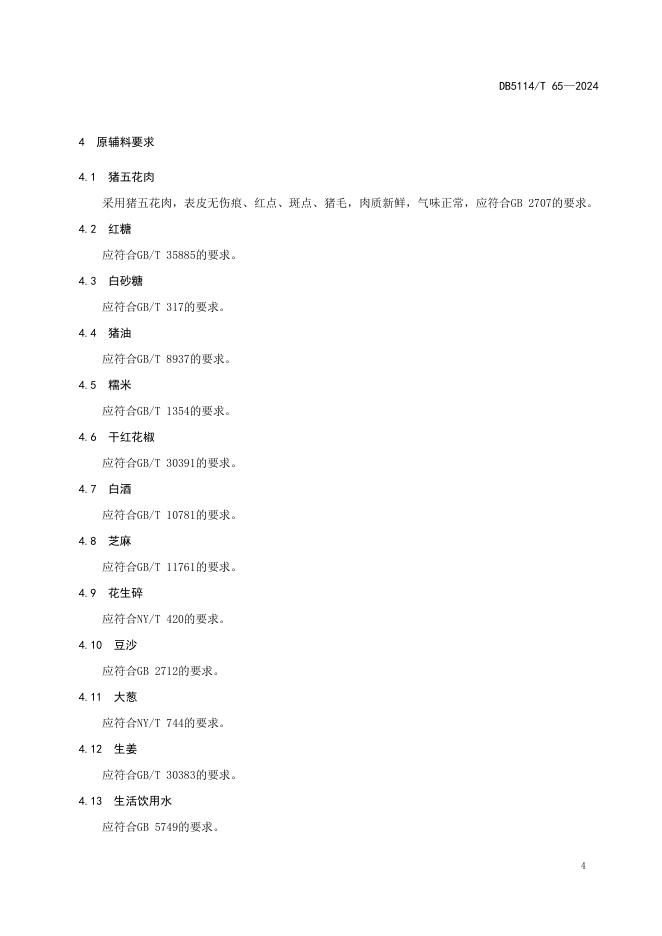 DB5114/T 65—2024

4 原辅料要求

4.1 猪五花肉

采用猪五花肉，表皮无伤痕、红点、斑点、猪毛，肉质新鲜，气味正常，应符合GB 2707的要求。

4.2 红糖

应符合GB/T 35885的要求。

4.3 白砂糖

应符合GB/T 317的要求。

4.4 猪油

应符合GB/T 8937的要求。

4.5 糯米

应符合GB/T 1354的要求。

4.6 干红花椒

应符合GB/T 30391的要求。

4.7 白酒

应符合GB/T 10781的要求。

4.8 芝麻

应符合GB/T 11761的要求。

4.9 花生碎

应符合NY/T 420的要求。

4.10 豆沙

应符合GB 2712的要求。

4.11 大葱

应符合NY/T 744的要求。

4.12 生姜

应符合GB/T 30383的要求。

4.13 生活饮用水

应符合GB 5749的要求。

4